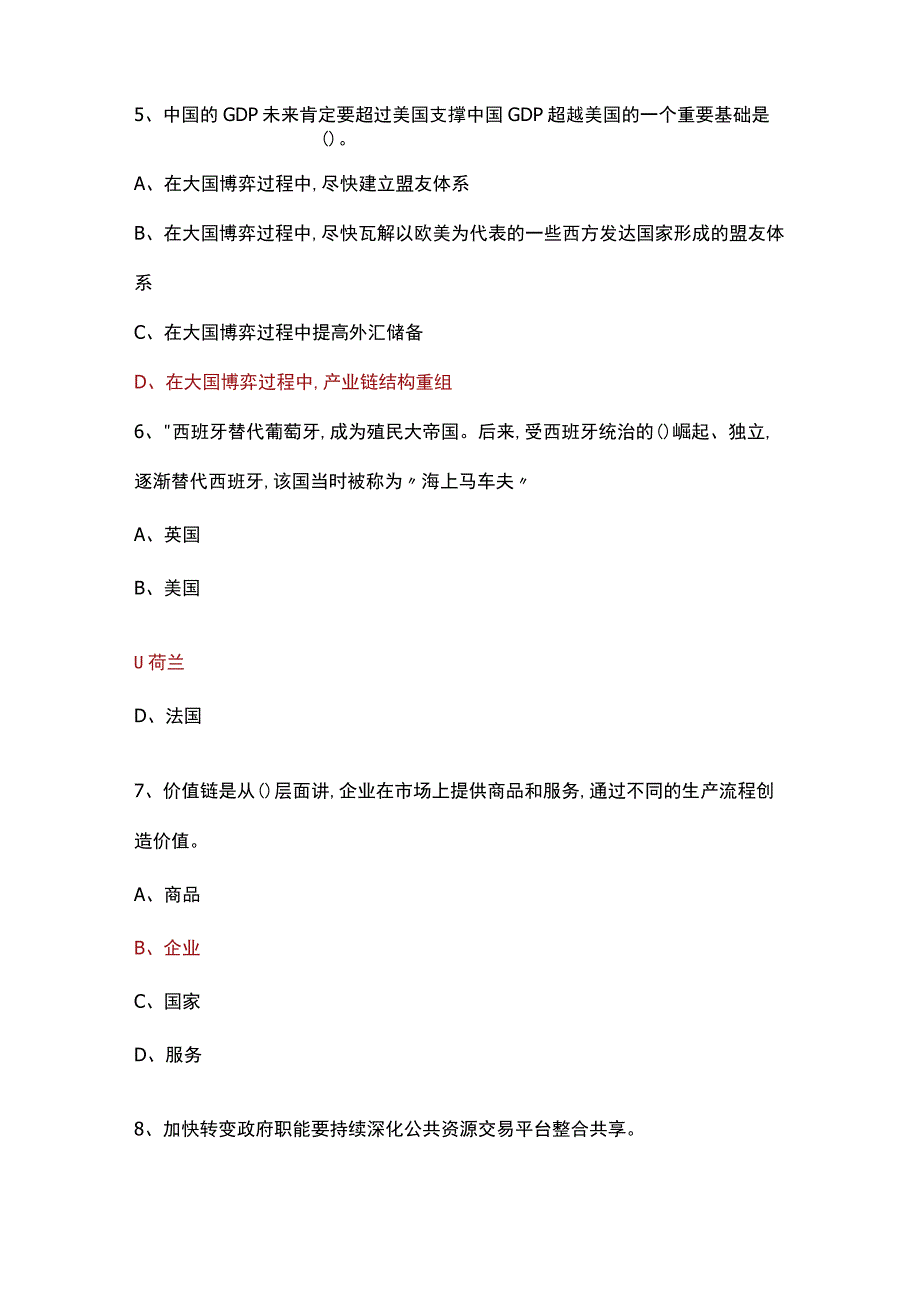 5、中国的GDP未来肯定要超过美国支撑中国GDP超越美国的一个重要基础是()。

A、在大国博弈过程中,尽快建立盟友体系

B、在大国博弈过程中,尽快瓦解以欧美为代表的一些西方发达国家形成的盟友体系

C、在大国博弈过程中提高外汇储备

D、在大国博弈过程中,产业链结构重组

6、"西班牙替代葡萄牙,成为殖民大帝国。后来,受西班牙统治的()崛起、独立,逐渐替代西班牙,该国当时被称为〃海上马车夫〃

A、英国

B、美国

U荷兰

D、法国

7、价值链是从()层面讲,企业在市场上提供商品和服务,通过不同的生产流程创造价值。

A、商品

B、企业

C、国家

D、服务

8、加快转变政府职能要持续深化公共资源交易平台整合共享。